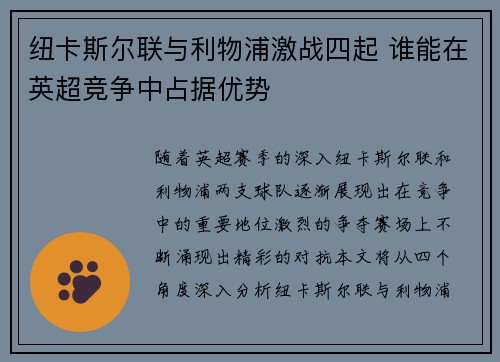 纽卡斯尔联与利物浦激战四起 谁能在英超竞争中占据优势

随着英超赛季的深入纽卡斯尔联和利物浦两支球队逐渐展现出在竞争中的重要地位激烈的争夺赛场上不断涌现出精彩的对抗本文将从四个角度深入分析纽卡斯尔联与利物浦